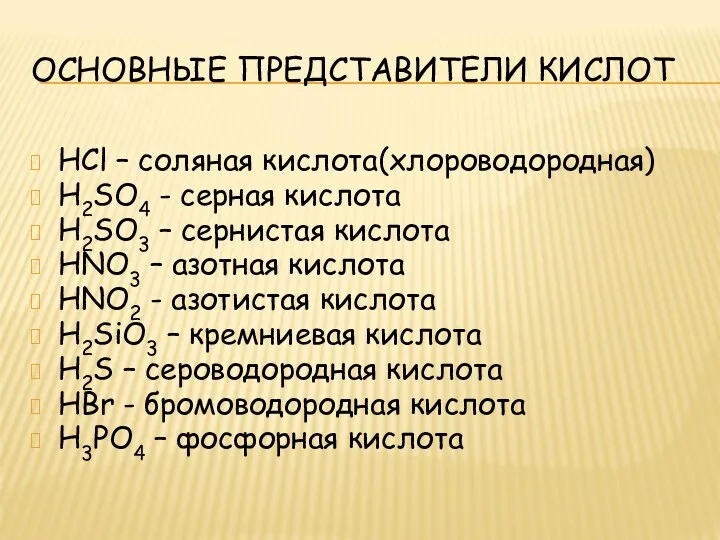 ОСНОВНЫЕ ПРЕДСТАВИТЕЛИ КИСЛОТ

$HCl$ – соляная кислота(хлороводородная)
$H_2SO_4$ - серная кислота
$H_2SO_3$ – сернистая кислота
$HNO_3$ – азотная кислота
$HNO_2$ - азотистая кислота
$H_2SiO_3$ – кремниевая кислота
$H_2S$ – сероводородная кислота
$HBr$ - бромоводородная кислота
$H_3PO_4$ – фосфорная кислота